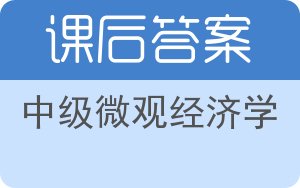 课后答案

中级微观经济学